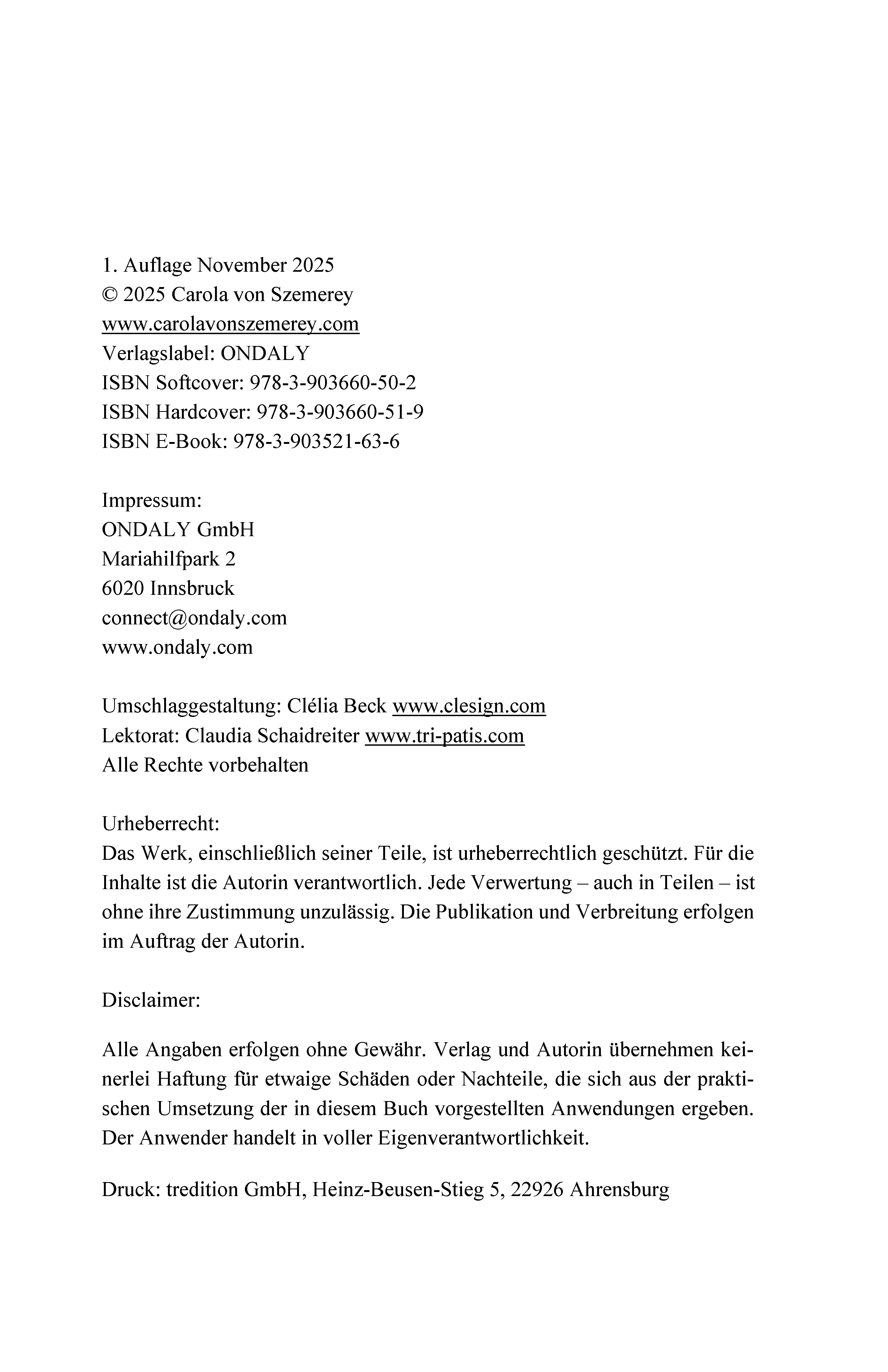 1. Auflage November 2025
© 2025 Carola von Szemerey
www.carolavonszemerey.com
Verlagslabel: ONDALY
ISBN Softcover: 978-3-903660-50-2
ISBN Hardcover: 978-3-903660-51-9
ISBN E-Book: 978-3-903521-63-6

Impressum:
ONDALY GmbH
Mariahilfpark 2
6020 Innsbruck
connect@ondaly.com
www.ondaly.com

Umschlaggestaltung: Clélia Beck www.clesign.com
Lektorat: Claudia Schaidreiter www.tri-patis.com
Alle Rechte vorbehalten

Urheberrecht:
Das Werk, einschließlich seiner Teile, ist urheberrechtlich geschützt. Für die Inhalte ist die Autorin verantwortlich. Jede Verwertung – auch in Teilen – ist ohne ihre Zustimmung unzulässig. Die Publikation und Verbreitung erfolgen im Auftrag der Autorin.

Disclaimer:

Alle Angaben erfolgen ohne Gewähr. Verlag und Autorin übernehmen keinerlei Haftung für etwaige Schäden oder Nachteile, die sich aus der praktischen Umsetzung der in diesem Buch vorgestellten Anwendungen ergeben. Der Anwender handelt in voller Eigenverantwortlichkeit.

Druck: tredition GmbH, Heinz-Beusen-Stieg 5, 22926 Ahrensburg